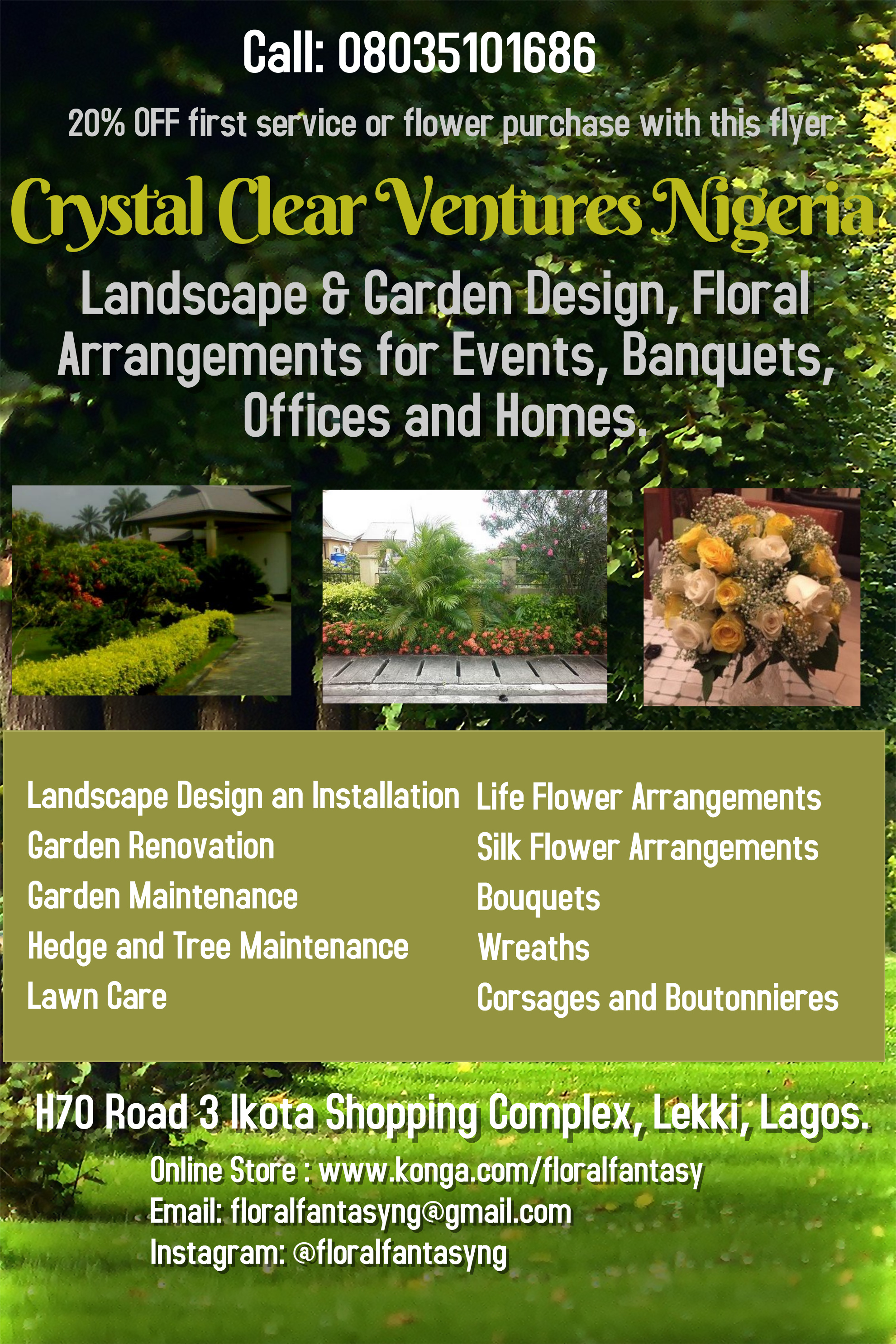 Call: 08035101686

20% OFF first service or flower purchase with this flyer

Crystal Clear Ventures Nigeria

Landscape & Garden Design, Floral Arrangements for Events, Banquets, Offices and Homes.

Landscape Design an Installation
Garden Renovation
Garden Maintenance
Hedge and Tree Maintenance
Lawn Care

Life Flower Arrangements
Silk Flower Arrangements
Bouquets
Wreaths
Corsages and Boutonnieres

H70 Road 3 Ikota Shopping Complex, Lekki, Lagos.

Online Store : www.konga.com/floralfantasy
Email: floralfantasyng@gmail.com
Instagram: @floralfantasyng